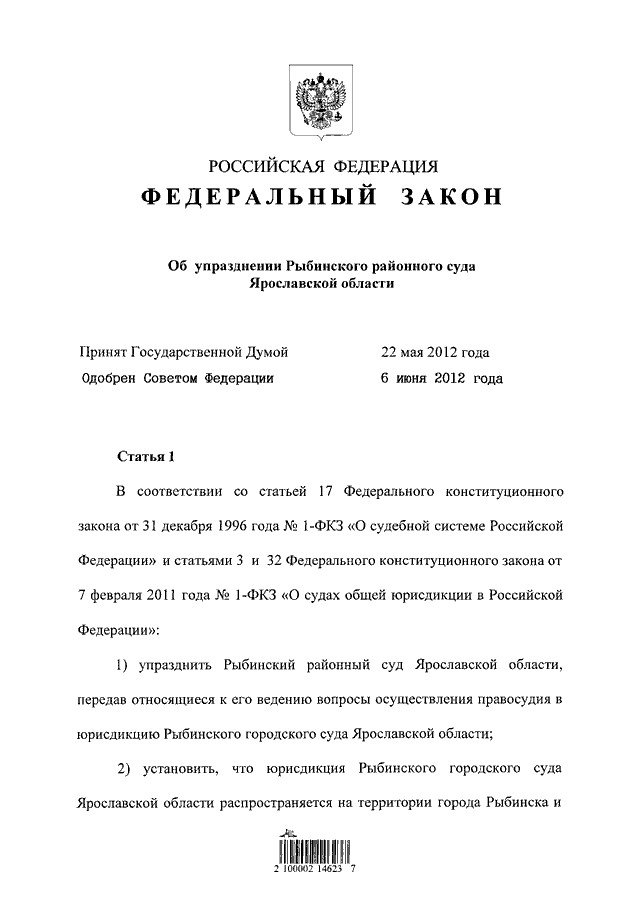 РОССИЙСКАЯ ФЕДЕРАЦИЯ
ФЕДЕРАЛЬНЫЙ ЗАКОН

Об упразднении Рыбинского районного суда Ярославской области

Принят Государственной Думой 22 мая 2012 года
Одобрен Советом Федерации 6 июня 2012 года

Статья 1

В соответствии со статьей 17 Федерального конституционного закона от 31 декабря 1996 года № 1-ФКЗ «О судебной системе Российской Федерации» и статьями 3 и 32 Федерального конституционного закона от 7 февраля 2011 года № 1-ФКЗ «О судах общей юрисдикции в Российской Федерации»:

1) упразднить Рыбинский районный суд Ярославской области, передав относящиеся к его ведению вопросы осуществления правосудия в юрисдикцию Рыбинского городского суда Ярославской области;

2) установить, что юрисдикция Рыбинского городского суда Ярославской области распространяется на территории города Рыбинска и

2 100002 14623 7